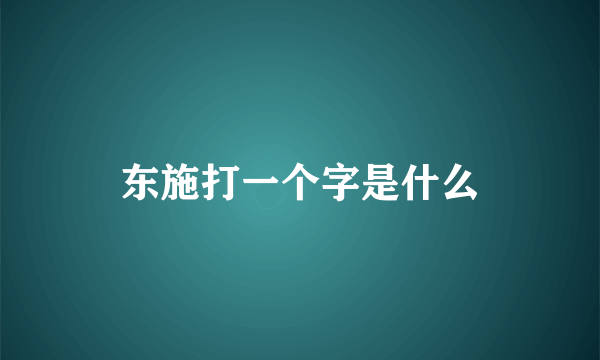 东施打一个字是什么